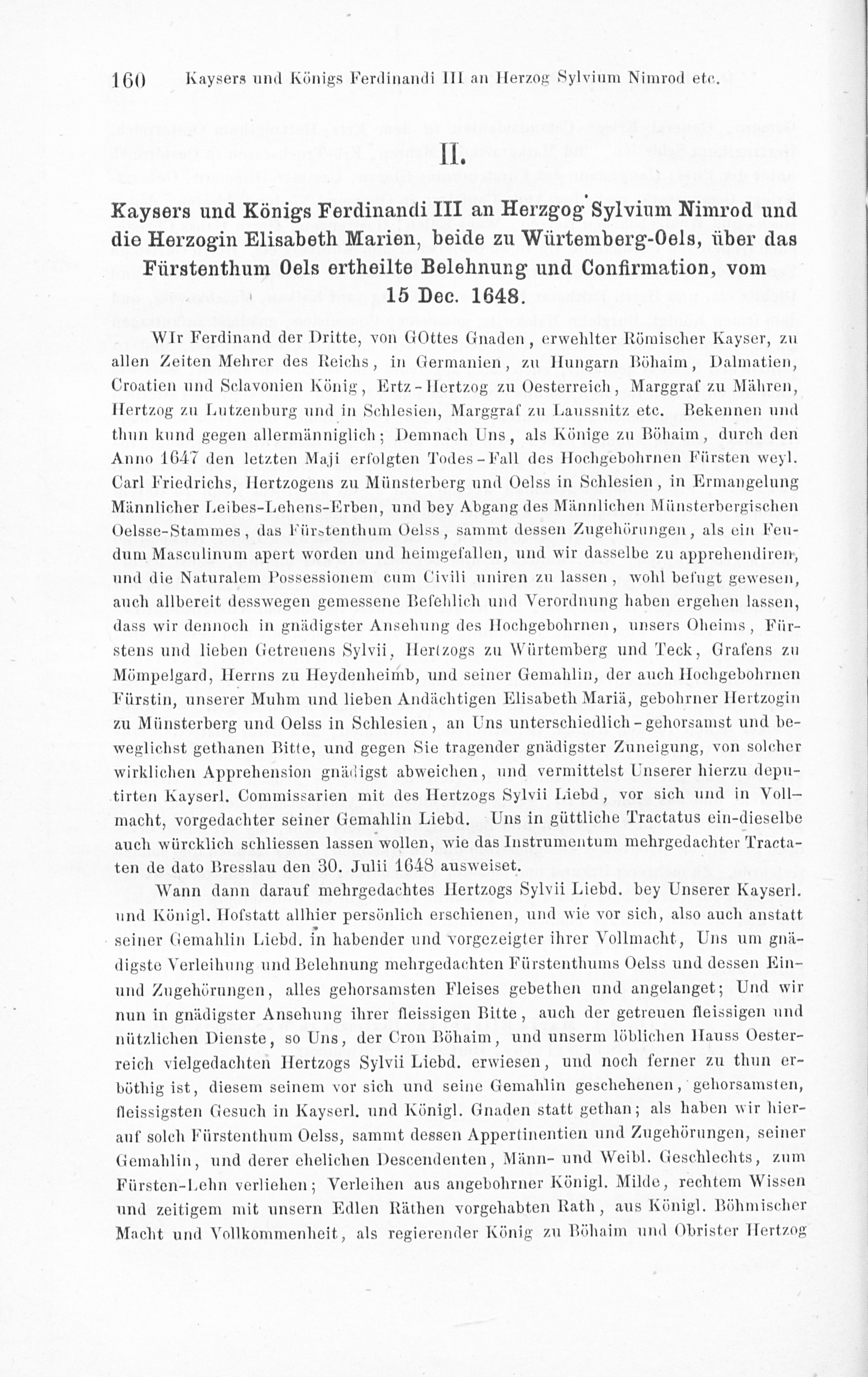 160 Kaysers und Königs Ferdinandi III an Herzog Sylvium Nimrod etc.

II.

Kaysers und Königs Ferdinandi III an Herzgog Sylvium Nimrod und die Herzogin Elisabeth Marien, beide zu Würtemberg-Oels, über das Fürstenthum Oels ertheilte Belehnung und Confirmation, vom 15 Dec. 1648.

WIr Ferdinand der Dritte, von GOttes Gnaden, erwehlter Römischer Kayser, zu allen Zeiten Mehrer des Reichs, in Germanien, zu Hungarn Böhaim, Dalmatien, Croatien und Sclavonien König, Ertz-Hertzog zu Oesterreich, Marggraf zu Mähren, Hertzog zu Lutzenburg und in Schlesien, Marggraf zu Laussnitz etc. Bekennen und thun kund gegen allermänniglich; Demnach Uns, als Könige zu Böhaim, durch den Anno 1647 den letzten Maji erfolgten Todes-Fall des Hochgebohrnen Fürsten weyl. Carl Friedrichs, Hertzogens zu Münsterberg und Oelss in Schlesien, in Ermangelung Männlicher Leibes-Lehens-Erben, und bey Abgang des Männlichen Münsterbergischen Oelsse-Stammes, das Fürstenthum Oelss, sammt dessen Zugehörungen, als ein Feudum Masculinum apert worden und heimgefallen, und wir dasselbe zu apprehendiren, und die Naturalem Possessionem cum Civili uniren zu lassen, wohl befugt gewesen, auch allbereit desswegen gemessene Befehlich und Verordnung haben ergehen lassen, dass wir dennoch in gnädigster Ansehung des Hochgebohrnen, unsers Oheims, Fürstens und lieben Getreuens Sylvii, Hertzogs zu Würtemberg und Teck, Grafens zu Mömpelgard, Herrns zu Heydenheimb, und seiner Gemahlin, der auch Hochgebohrnen Fürstin, unserer Muhm und lieben Andächtigen Elisabeth Mariä, gebohrner Hertzogin zu Münsterberg und Oelss in Schlesien, an Uns unterschiedlich-gehorsamst und beweglichst gethanen Bitte, und gegen Sie tragender gnädigster Zuneigung, von solcher wirklichen Apprehension gnädigst abweichen, und vermittelst Unserer hierzu deputirten Kayserl. Commissarien mit des Hertzogs Sylvii Liebd, vor sich und in Vollmacht, vorgedachter seiner Gemahlin Liebd. Uns in güttliche Tractatus ein-dieselbe auch würcklich schliessen lassen wollen, wie das Instrumentum mehrgedachter Tractaten de dato Bresslau den 30. Julii 1648 ausweiset.

Wann dann darauf mehrgedachtes Hertzogs Sylvii Liebd. bey Unserer Kayserl. und Königl. Hofstatt allhier persönlich erschienen, und wie vor sich, also auch anstatt seiner Gemahlin Liebd. in habender und vorgezeigter ihrer Vollmacht, Uns um gnädigste Verleihung und Belehnung mehrgedachten Fürstenthums Oelss und dessen Ein- und Zugehörungen, alles gehorsamsten Fleises gebethen und angelanget; Und wir nun in gnädigster Ansehung ihrer fleissigen Bitte, auch der getreuen fleissigen und nützlichen Dienste, so Uns, der Cron Böhaim, und unserm löblichen Hauss Oesterreich vielgedachten Hertzogs Sylvii Liebd. erwiesen, und noch ferner zu thun erböthig ist, diesem seinem vor sich und seine Gemahlin geschehenen, gehorsamsten, fleissigsten Gesuch in Kayserl. und Königl. Gnaden statt gethan; als haben wir hierauf solch Fürstenthum Oelss, sammt dessen Appertinentien und Zugehörungen, seiner Gemahlin, und derer ehelichen Descendenten, Männ- und Weibl. Geschlechts, zum Fürsten-Lehn verliehen; Verleihen aus angebohrner Königl. Milde, rechtem Wissen und zeitigem mit unsern Edlen Räthen vorgehabten Rath, aus Königl. Böhmischer Macht und Vollkommenheit, als regierender König zu Böhaim und Obrister Hertzog